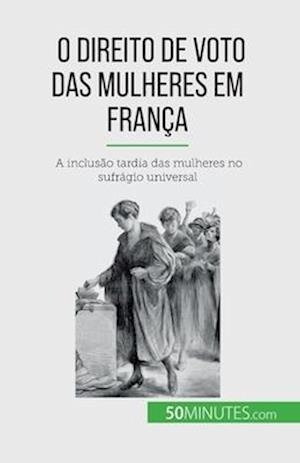 O DIREITO DE VOTO DAS MULHERES EM FRANÇA

A inclusão tardia das mulheres no sufrágio universal

50MINUTES.com